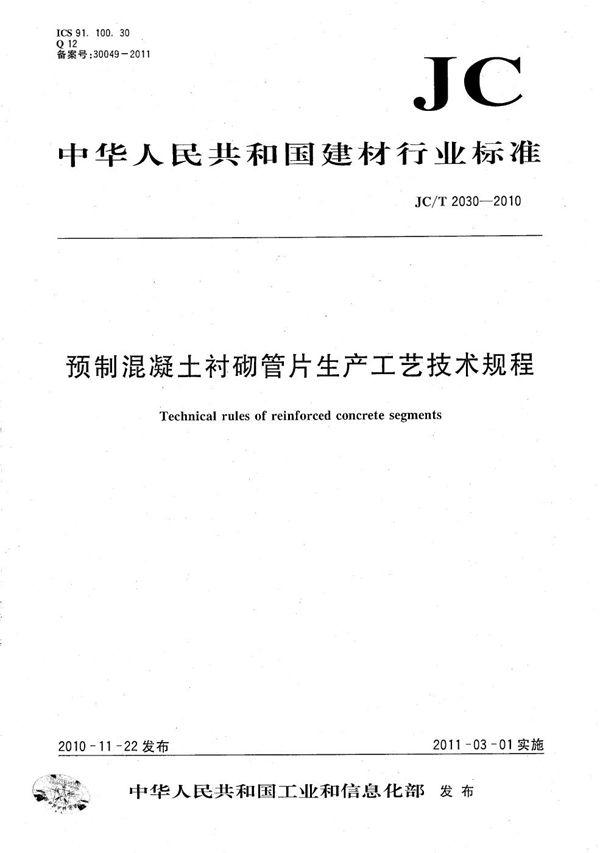 ICS 91. 100. 30
Q 12
备案号:30049-2011

JC

中华人民共和国建材行业标准

JC/T 2030—2010

预制混凝土衬砌管片生产工艺技术规程

Technical rules of reinforced concrete segments

2010-11-22 发布

2011-03-01 实施

中华人民共和国工业和信息化部 发布